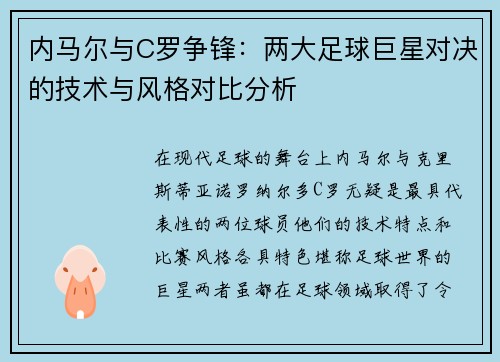 内马尔与C罗争锋：两大足球巨星对决的技术与风格对比分析

在现代足球的舞台上内马尔与克里斯蒂亚诺罗纳尔多C罗无疑是最具代表性的两位球员他们的技术特点和比赛风格各具特色堪称足球世界的巨星两者虽都在足球领域取得了令